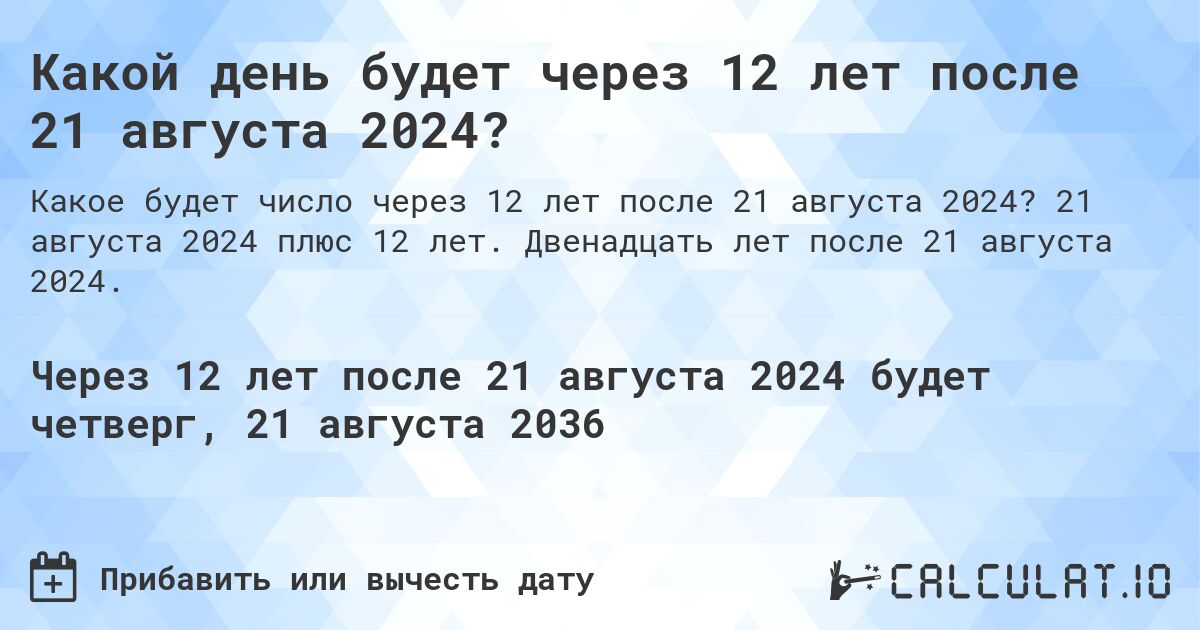 Какой день будет через 12 лет после 21 августа 2024?

Какое будет число через 12 лет после 21 августа 2024? 21 августа 2024 плюс 12 лет. Двенадцать лет после 21 августа 2024.

Через 12 лет после 21 августа 2024 будет четверг, 21 августа 2036

Прибавить или вычесть дату

CALCULAT.IO